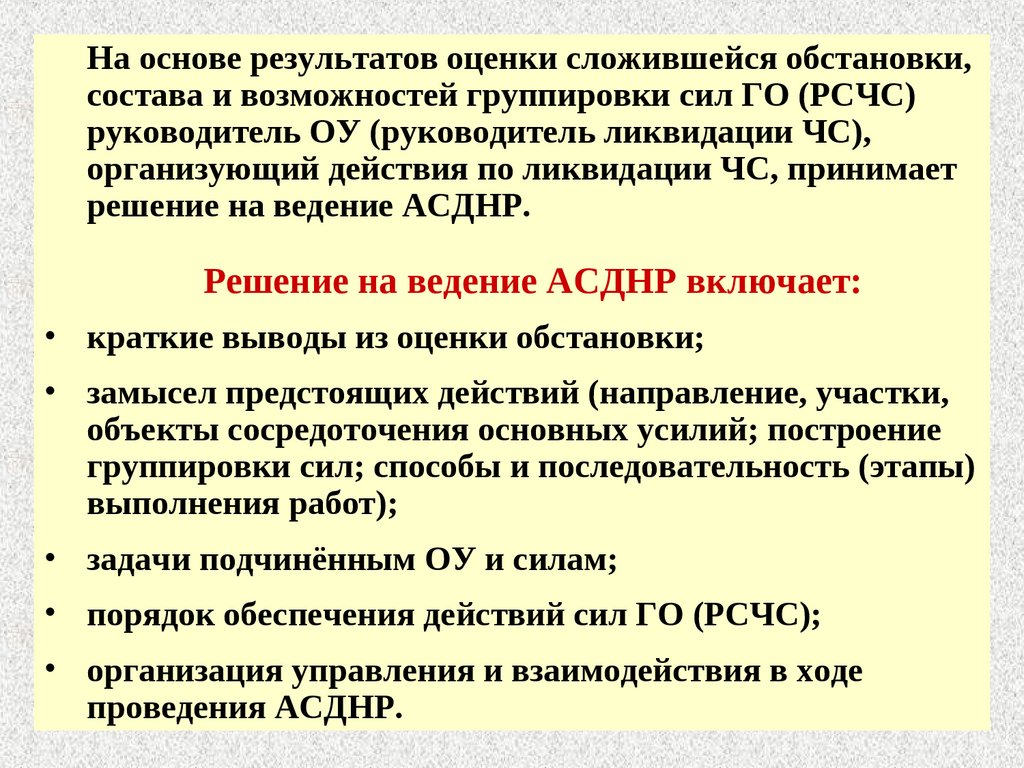 На основе результатов оценки сложившейся обстановки, состава и возможностей группировки сил ГО (РСЧС) руководитель ОУ (руководитель ликвидации ЧС), организующий действия по ликвидации ЧС, принимает решение на ведение АСДНР.

Решение на ведение АСДНР включает:

• краткие выводы из оценки обстановки;

• замысел предстоящих действий (направление, участки, объекты сосредоточения основных усилий; построение группировки сил; способы и последовательность (этапы) выполнения работ);

• задачи подчинённым ОУ и силам;

• порядок обеспечения действий сил ГО (РСЧС);

• организация управления и взаимодействия в ходе проведения АСДНР.